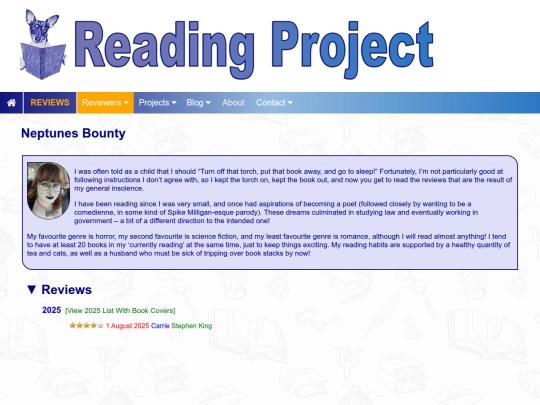 Reading Project

REVIEWS Reviewers Projects Blog About Contact

Neptunes Bounty

I was often told as a child that I should "Turn off that torch, put that book away, and go to sleep!" Fortunately, I'm not particularly good at following instructions I don't agree with, so I kept the torch on, kept the book out, and now you get to read the reviews that are the result of my general insolence.

I have been reading since I was very small, and once had aspirations of becoming a poet (followed closely by wanting to be a comedienne, in some kind of Spike Milligan-esque parody). These dreams culminated in studying law and eventually working in government – a bit of a different direction to the intended one!

My favourite genre is horror, my second favourite is science fiction, and my least favourite genre is romance, although I will read almost anything! I tend to have at least 20 books in my 'currently reading' at the same time, just to keep things exciting. My reading habits are supported by a healthy quantity of tea and cats, as well as a husband who must be sick of tripping over book stacks by now!

▼ Reviews

2025 [View 2025 List With Book Covers]

1 August 2025 Carrie Stephen King